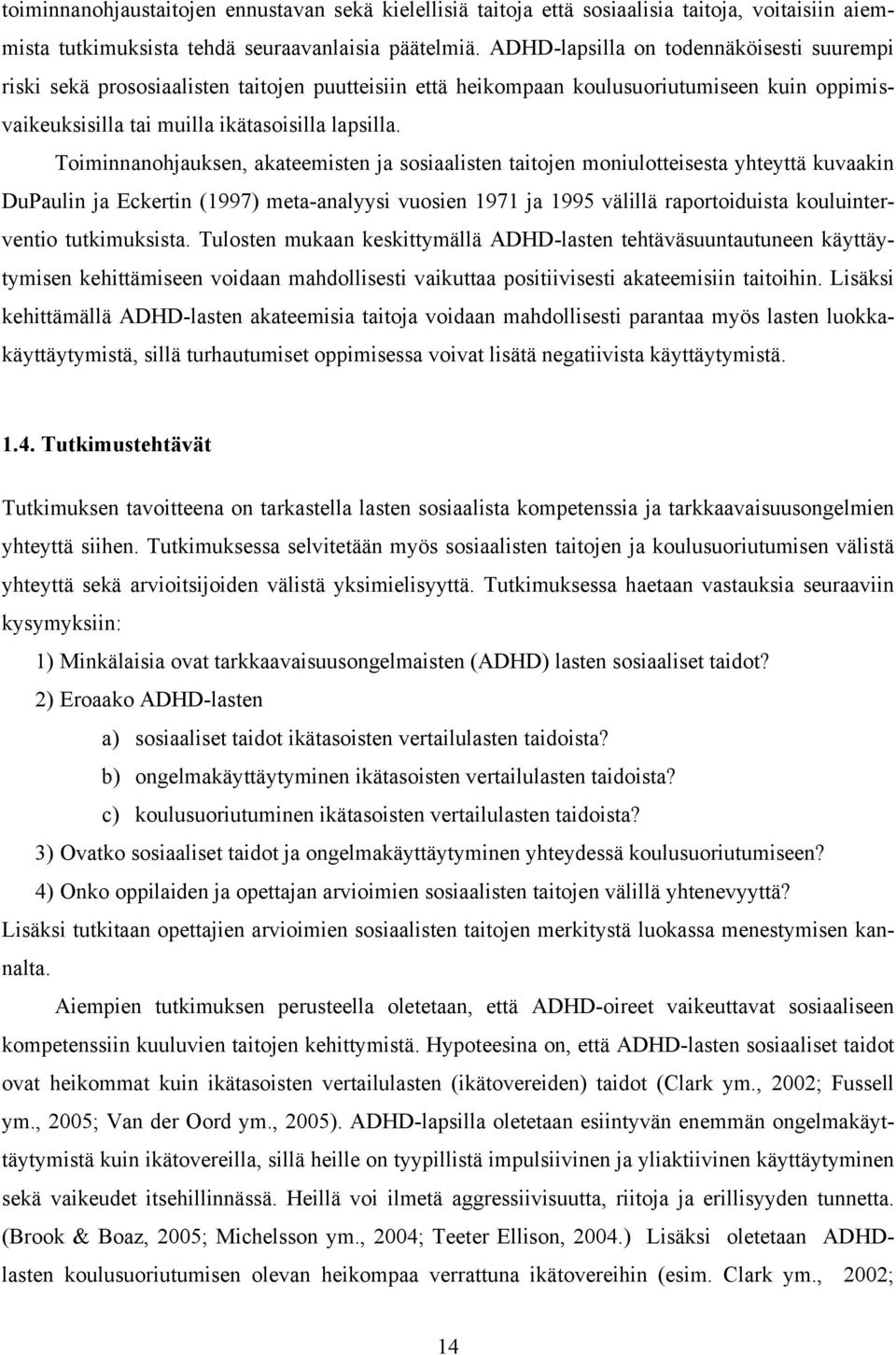 toiminnanohjaustaitojen ennustavan sekä kielellisiä taitoja että sosiaalisia taitoja, voitaisiin aiemmista tutkimuksista tehdä seuraavanlaisia päätelmiä. ADHD-lapsilla on todennäköisesti suurempi riski sekä prososiaalisten taitojen puutteisiin että heikompaan koulusuoriutumiseen kuin oppimisvaikeuksisilla tai muilla ikätasoisilla lapsilla.

Toiminnanohjauksen, akateemisten ja sosiaalisten taitojen moniulotteisesta yhteyttä kuvaakin DuPaulin ja Eckertin (1997) meta-analyysi vuosien 1971 ja 1995 välillä raportoiduista kouluinterventio tutkimuksista. Tulosten mukaan keskittymällä ADHD-lasten tehtäväsuuntautuneen käyttäytymisen kehittämiseen voidaan mahdollisesti vaikuttaa positiivisesti akateemisiin taitoihin. Lisäksi kehittämällä ADHD-lasten akateemisia taitoja voidaan mahdollisesti parantaa myös lasten luokkakäyttäytymistä, sillä turhautumiset oppimisessa voivat lisätä negatiivista käyttäytymistä.

1.4. Tutkimustehtävät

Tutkimuksen tavoitteena on tarkastella lasten sosiaalista kompetenssia ja tarkkaavaisuusongelmien yhteyttä siihen. Tutkimuksessa selvitetään myös sosiaalisten taitojen ja koulusuoriutumisen välistä yhteyttä sekä arvioitsijoiden välistä yksimielisyyttä. Tutkimuksessa haetaan vastauksia seuraaviin kysymyksiin:

1) Minkälaisia ovat tarkkaavaisuusongelmaisten (ADHD) lasten sosiaaliset taidot?

2) Eroaako ADHD-lasten

a) sosiaaliset taidot ikätasoisten vertailulasten taidoista?

b) ongelmakäyttäytyminen ikätasoisten vertailulasten taidoista?

c) koulusuoriutuminen ikätasoisten vertailulasten taidoista?

3) Ovatko sosiaaliset taidot ja ongelmakäyttäytyminen yhteydessä koulusuoriutumiseen?

4) Onko oppilaiden ja opettajan arvioimien sosiaalisten taitojen välillä yhtenevyyttä?

Lisäksi tutkitaan opettajien arvioimien sosiaalisten taitojen merkitystä luokassa menestymisen kannalta.

Aiempien tutkimuksen perusteella oletetaan, että ADHD-oireet vaikeuttavat sosiaaliseen kompetenssiin kuuluvien taitojen kehittymistä. Hypoteesina on, että ADHD-lasten sosiaaliset taidot ovat heikommat kuin ikätasoisten vertailulasten (ikätovereiden) taidot (Clark ym., 2002; Fussell ym., 2005; Van der Oord ym., 2005). ADHD-lapsilla oletetaan esiintyvän enemmän ongelmakäyttäytymistä kuin ikätovereilla, sillä heille on tyypillistä impulsiivinen ja yliaktiivinen käyttäytyminen sekä vaikeudet itsehillinnässä. Heillä voi ilmetä aggressiivisuutta, riitoja ja erillisyyden tunnetta. (Brook & Boaz, 2005; Michelsson ym., 2004; Teeter Ellison, 2004.) Lisäksi oletetaan ADHD-lasten koulusuoriutumisen olevan heikompaa verrattuna ikätovereihin (esim. Clark ym., 2002;

14